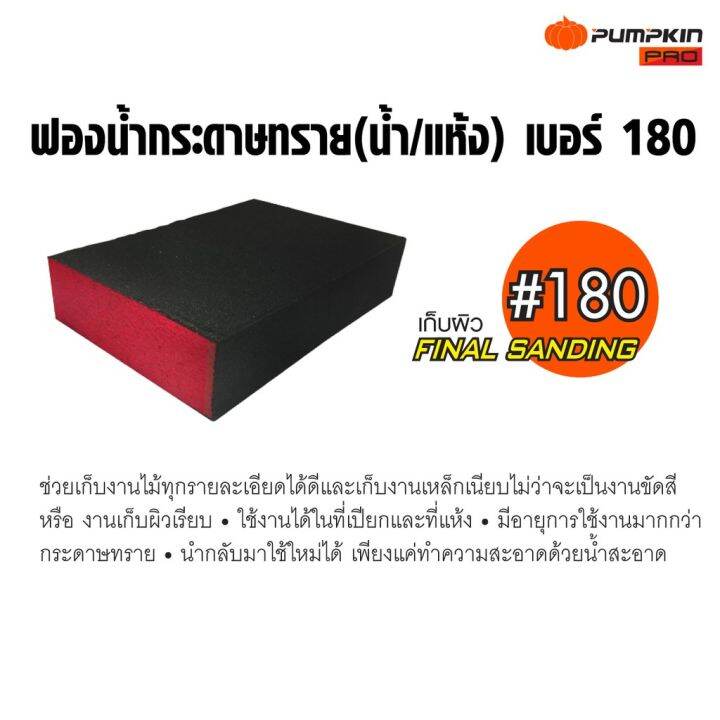 PUMPKIN PRO

ฟองน้ำกระดาษทราย(น้ำ/แห้ง) เบอร์ 180

#180

เก็บผิว
FINAL SANDING

ช่วยเก็บงานไม้ทุกรายละเอียดได้ดีและเก็บงานเหล็กเนียบไม่ว่าจะเป็นงานขัดสี หรือ งานเก็บผิวเรียบ • ใช้งานได้ในที่เปียกและที่แห้ง • มีอายุการใช้งานมากกว่ากระดาษทราย • นำกลับมาใช้ใหม่ได้ เพียงแค่ทำความสะอาดด้วยน้ำสะอาด